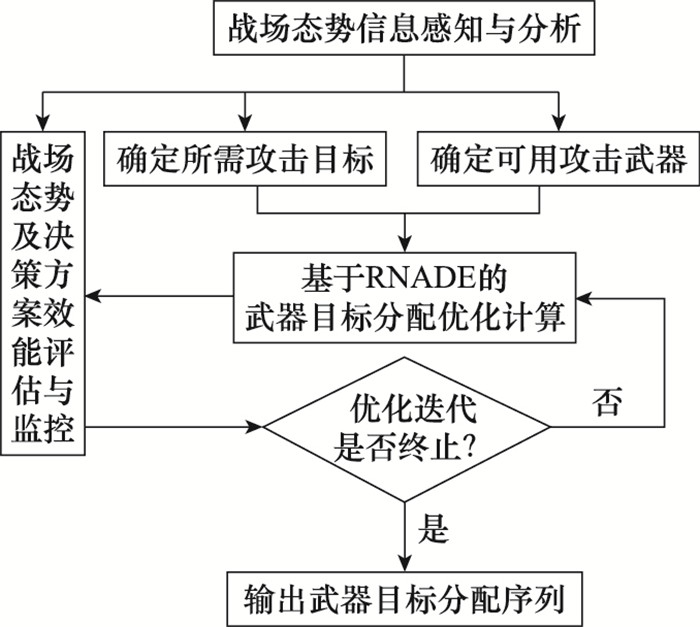 战场态势信息感知与分析

战场态势及决策方案效能评估与监控

确定所需攻击目标

确定可用攻击武器

基于RNADE的武器目标分配优化计算

优化迭代是否终止?

否

是

输出武器目标分配序列